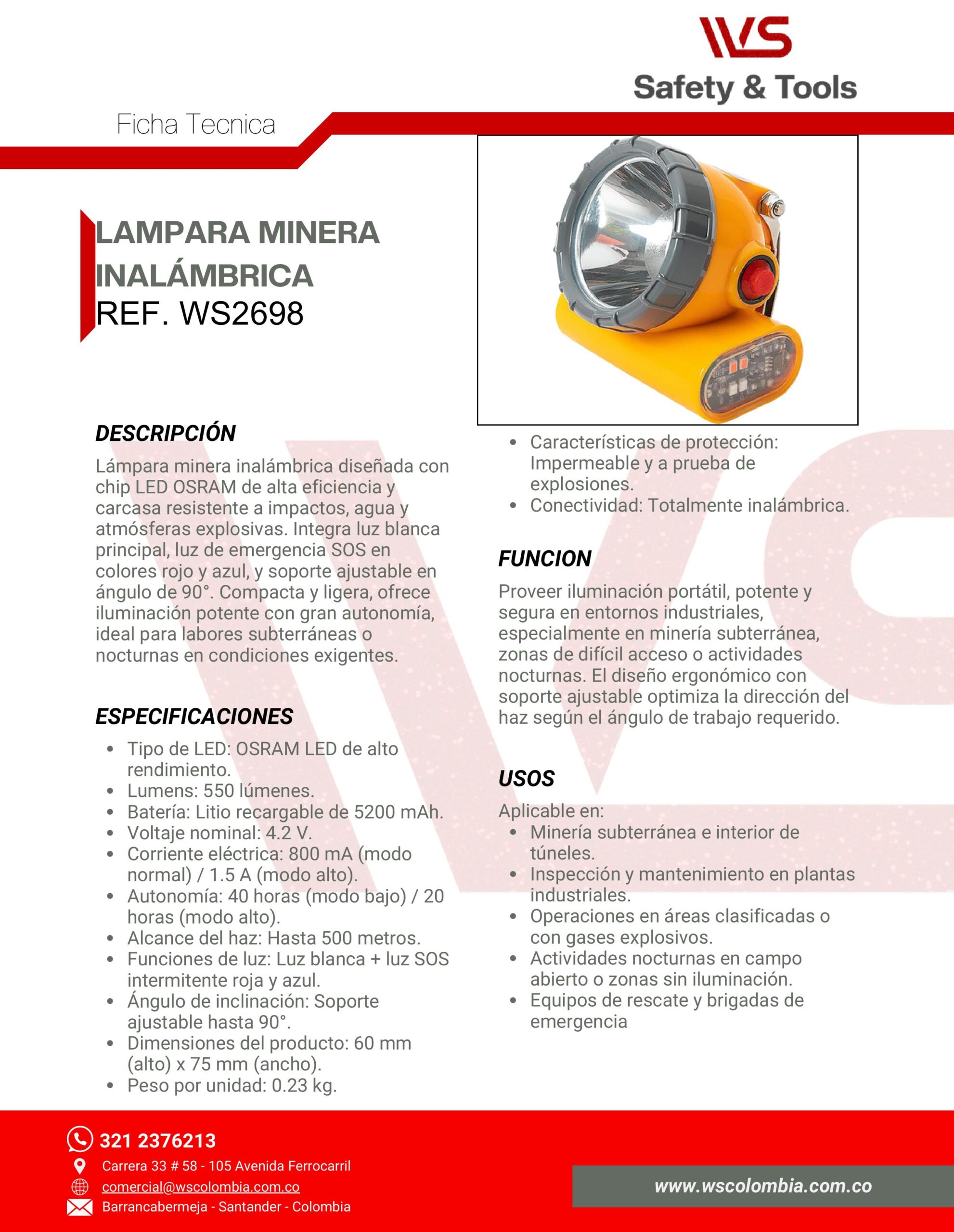 WS
Safety & Tools

Ficha Tecnica

LAMPARA MINERA INALÁMBRICA
REF. WS2698

DESCRIPCIÓN

Lámpara minera inalámbrica diseñada con chip LED OSRAM de alta eficiencia y carcasa resistente a impactos, agua y atmósferas explosivas. Integra luz blanca principal, luz de emergencia SOS en colores rojo y azul, y soporte ajustable en ángulo de 90°. Compacta y ligera, ofrece iluminación potente con gran autonomía, ideal para labores subterráneas o nocturnas en condiciones exigentes.

ESPECIFICACIONES

- Tipo de LED: OSRAM LED de alto rendimiento.
- Lumens: 550 lúmenes.
- Batería: Litio recargable de 5200 mAh.
- Voltaje nominal: 4.2 V.
- Corriente eléctrica: 800 mA (modo normal) / 1.5 A (modo alto).
- Autonomía: 40 horas (modo bajo) / 20 horas (modo alto).
- Alcance del haz: Hasta 500 metros.
- Funciones de luz: Luz blanca + luz SOS intermitente roja y azul.
- Ángulo de inclinación: Soporte ajustable hasta 90°.
- Dimensiones del producto: 60 mm (alto) x 75 mm (ancho).
- Peso por unidad: 0.23 kg.

- Características de protección: Impermeable y a prueba de explosiones.
- Conectividad: Totalmente inalámbrica.

FUNCION

Proveer iluminación portátil, potente y segura en entornos industriales, especialmente en minería subterránea, zonas de difícil acceso o actividades nocturnas. El diseño ergonómico con soporte ajustable optimiza la dirección del haz según el ángulo de trabajo requerido.

USOS

Aplicable en:
- Minería subterránea e interior de túneles.
- Inspección y mantenimiento en plantas industriales.
- Operaciones en áreas clasificadas o con gases explosivos.
- Actividades nocturnas en campo abierto o zonas sin iluminación.
- Equipos de rescate y brigadas de emergencia

321 2376213
Carrera 33 # 58 - 105 Avenida Ferrocarril
comercial@wscolombia.com.co
Barrancabermeja - Santander - Colombia
www.wscolombia.com.co